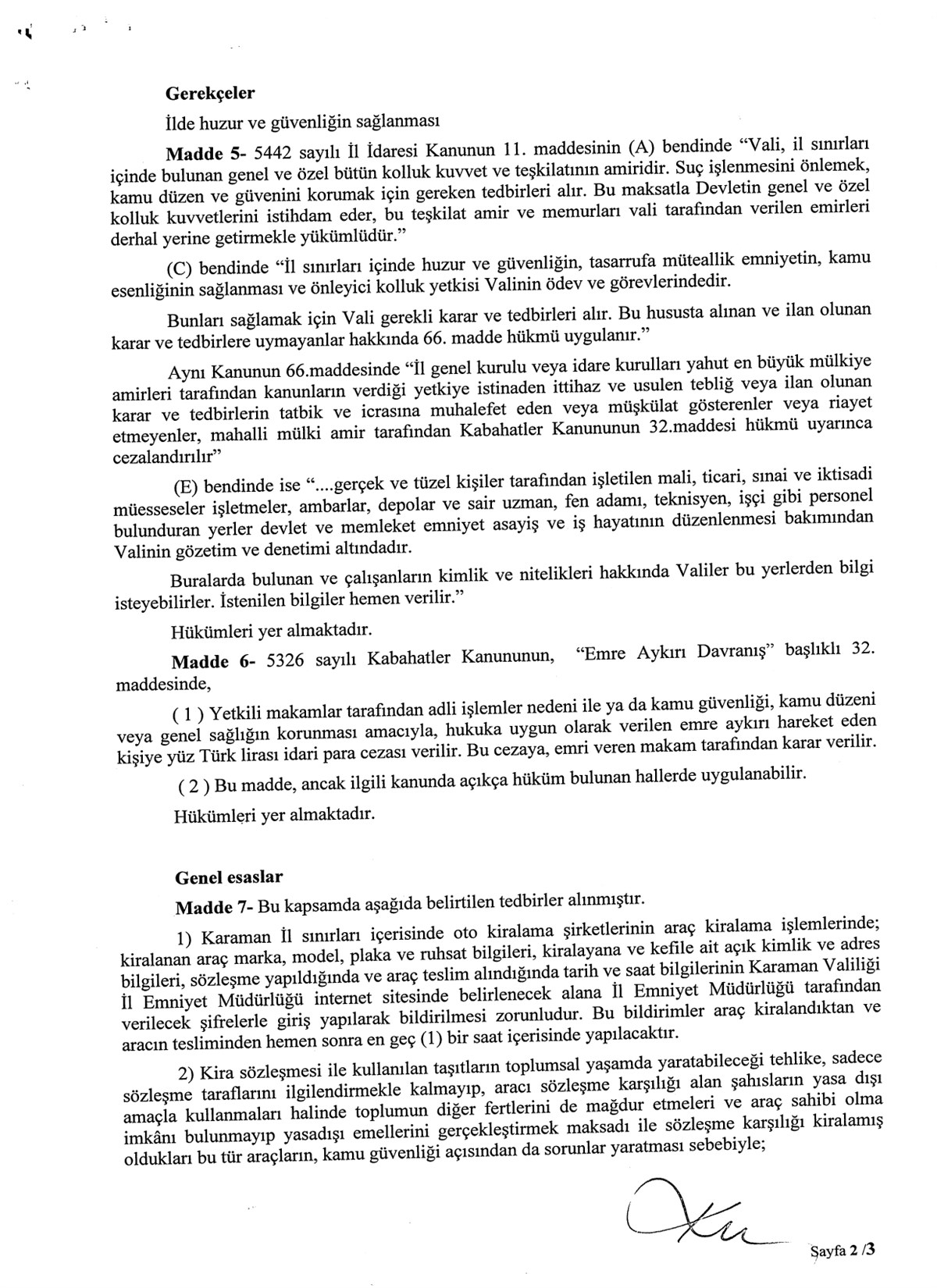 Gerekçeler

İlde huzur ve güvenliğin sağlanması

Madde 5- 5442 sayılı İl İdaresi Kanunun 11. maddesinin (A) bendinde "Vali, il sınırları içinde bulunan genel ve özel bütün kolluk kuvvet ve teşkilatının amiridir. Suç işlenmesini önlemek, kamu düzen ve güvenini korumak için gereken tedbirleri alır. Bu maksatla Devletin genel ve özel kolluk kuvvetlerini istihdam eder, bu teşkilat amir ve memurları vali tarafından verilen emirleri derhal yerine getirmekle yükümlüdür."

(C) bendinde "İl sınırları içinde huzur ve güvenliğin, tasarrufa müteallik emniyetin, kamu esenliğinin sağlanması ve önleyici kolluk yetkisi Valinin ödev ve görevlerindedir.

Bunları sağlamak için Vali gerekli karar ve tedbirleri alır. Bu hususta alınan ve ilan olunan karar ve tedbirlere uymayanlar hakkında 66. madde hükmü uygulanır."

Aynı Kanunun 66.maddesinde "İl genel kurulu veya idare kurulları yahut en büyük mülkiye amirleri tarafından kanunların verdiği yetkiye istinaden ittihaz ve usulen tebliğ veya ilan olunan karar ve tedbirlerin tatbik ve icrasına muhalefet eden veya müşkülat gösterenler veya riayet etmeyenler, mahalli mülki amir tarafından Kabahatler Kanununun 32.maddesi hükmü uyarınca cezalandırılır"

(E) bendinde ise "....gerçek ve tüzel kişiler tarafından işletilen mali, ticari, sınai ve iktisadi müesseseler işletmeler, ambarlar, depolar ve sair uzman, fen adamı, teknisyen, işçi gibi personel bulunduran yerler devlet ve memleket emniyet asayiş ve iş hayatının düzenlenmesi bakımından Valinin gözetim ve denetimi altındadır.

Buralarda bulunan ve çalışanların kimlik ve nitelikleri hakkında Valiler bu yerlerden bilgi isteyebilirler. İstenilen bilgiler hemen verilir."

Hükümleri yer almaktadır.

Madde 6- 5326 sayılı Kabahatler Kanununun, "Emre Aykırı Davranış" başlıklı 32. maddesinde,

( 1 ) Yetkili makamlar tarafından adli işlemler nedeni ile ya da kamu güvenliği, kamu düzeni veya genel sağlığın korunması amacıyla, hukuka uygun olarak verilen emre aykırı hareket eden kişiye yüz Türk lirası idari para cezası verilir. Bu cezaya, emri veren makam tarafından karar verilir.

( 2 ) Bu madde, ancak ilgili kanunda açıkça hüküm bulunan hallerde uygulanabilir.

Hükümleri yer almaktadır.

Genel esaslar

Madde 7- Bu kapsamda aşağıda belirtilen tedbirler alınmıştır.

1) Karaman İl sınırları içerisinde oto kiralama şirketlerinin araç kiralama işlemlerinde; kiralanan araç marka, model, plaka ve ruhsat bilgileri, kiralayana ve kefile ait açık kimlik ve adres bilgileri, sözleşme yapıldığında ve araç teslim alındığında tarih ve saat bilgilerinin Karaman Valiliği İl Emniyet Müdürlüğü internet sitesinde belirlenecek alana İl Emniyet Müdürlüğü tarafından verilecek şifrelerle giriş yapılarak bildirilmesi zorunludur. Bu bildirimler araç kiralandıktan ve aracın tesliminden hemen sonra en geç (1) bir saat içerisinde yapılacaktır.

2) Kira sözleşmesi ile kullanılan taşıtların toplumsal yaşamda yaratabileceği tehlike, sadece sözleşme taraflarını ilgilendirmekle kalmayıp, aracı sözleşme karşılığı alan şahısların yasa dışı amaçla kullanmaları halinde toplumun diğer fertlerini de mağdur etmeleri ve araç sahibi olma imkânı bulunmayıp yasadışı emellerini gerçekleştirmek maksadı ile sözleşme karşılığı kiralamış oldukları bu tür araçların, kamu güvenliği açısından da sorunlar yaratması sebebiyle;

Sayfa 2 /3